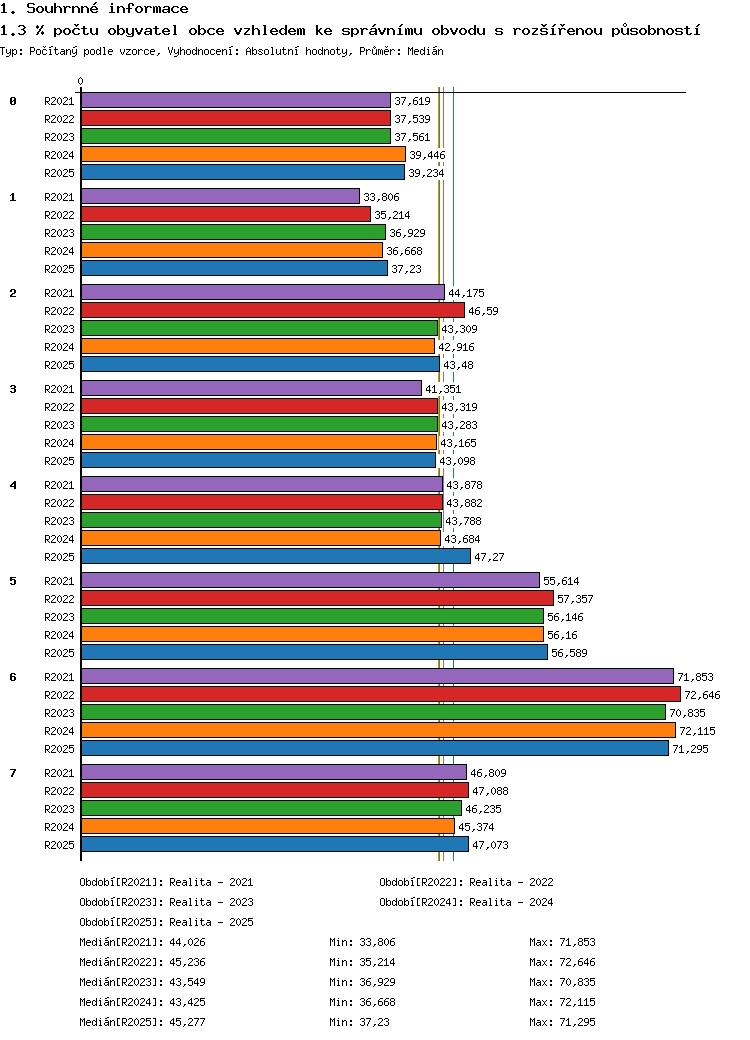 1. Souhrnné informace

1.3 % počtu obyvatel obce vzhledem ke správnímu obvodu s rozšířenou působností

Typ: Počítaný podle vzorce, Vyhodnocení: Absolutní hodnoty, Průměr: Medián

0

0
R2021 37,619
R2022 37,539
R2023 37,561
R2024 39,446
R2025 39,234

1
R2021 33,806
R2022 35,214
R2023 36,929
R2024 36,668
R2025 37,23

2
R2021 44,175
R2022 46,59
R2023 43,309
R2024 42,916
R2025 43,48

3
R2021 41,351
R2022 43,319
R2023 43,283
R2024 43,165
R2025 43,098

4
R2021 43,878
R2022 43,882
R2023 43,788
R2024 43,684
R2025 47,27

5
R2021 55,614
R2022 57,357
R2023 56,146
R2024 56,16
R2025 56,589

6
R2021 71,853
R2022 72,646
R2023 70,835
R2024 72,115
R2025 71,295

7
R2021 46,809
R2022 47,088
R2023 46,235
R2024 45,374
R2025 47,073

Období[R2021]: Realita - 2021
Období[R2022]: Realita - 2022
Období[R2023]: Realita - 2023
Období[R2024]: Realita - 2024
Období[R2025]: Realita - 2025

Medián[R2021]: 44,026 Min: 33,806 Max: 71,853
Medián[R2022]: 45,236 Min: 35,214 Max: 72,646
Medián[R2023]: 43,549 Min: 36,929 Max: 70,835
Medián[R2024]: 43,425 Min: 36,668 Max: 72,115
Medián[R2025]: 45,277 Min: 37,23 Max: 71,295